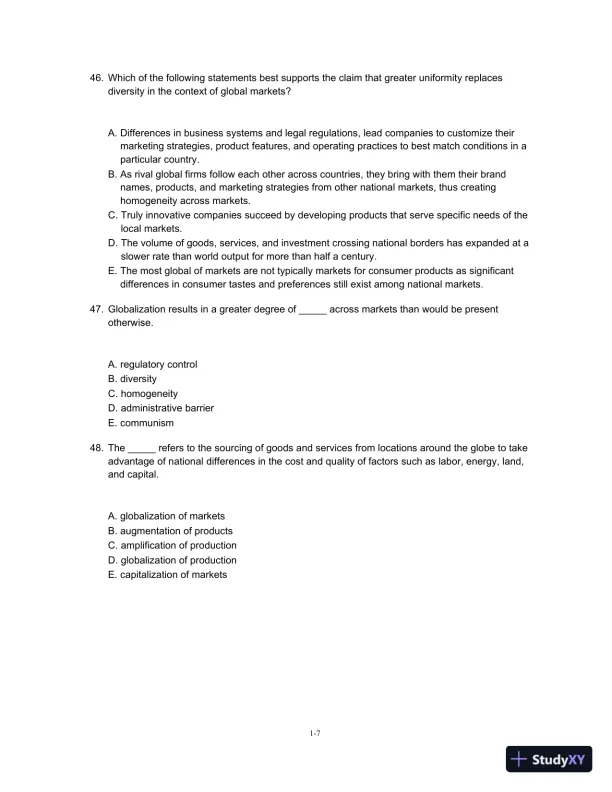 46. Which of the following statements best supports the claim that greater uniformity replaces diversity in the context of global markets?

A. Differences in business systems and legal regulations, lead companies to customize their marketing strategies, product features, and operating practices to best match conditions in a particular country.
B. As rival global firms follow each other across countries, they bring with them their brand names, products, and marketing strategies from other national markets, thus creating homogeneity across markets.
C. Truly innovative companies succeed by developing products that serve specific needs of the local markets.
D. The volume of goods, services, and investment crossing national borders has expanded at a slower rate than world output for more than half a century.
E. The most global of markets are not typically markets for consumer products as significant differences in consumer tastes and preferences still exist among national markets.

47. Globalization results in a greater degree of _____ across markets than would be present otherwise.

A. regulatory control
B. diversity
C. homogeneity
D. administrative barrier
E. communism

48. The _____ refers to the sourcing of goods and services from locations around the globe to take advantage of national differences in the cost and quality of factors such as labor, energy, land, and capital.

A. globalization of markets
B. augmentation of products
C. amplification of production
D. globalization of production
E. capitalization of markets

1-7

StudyXY